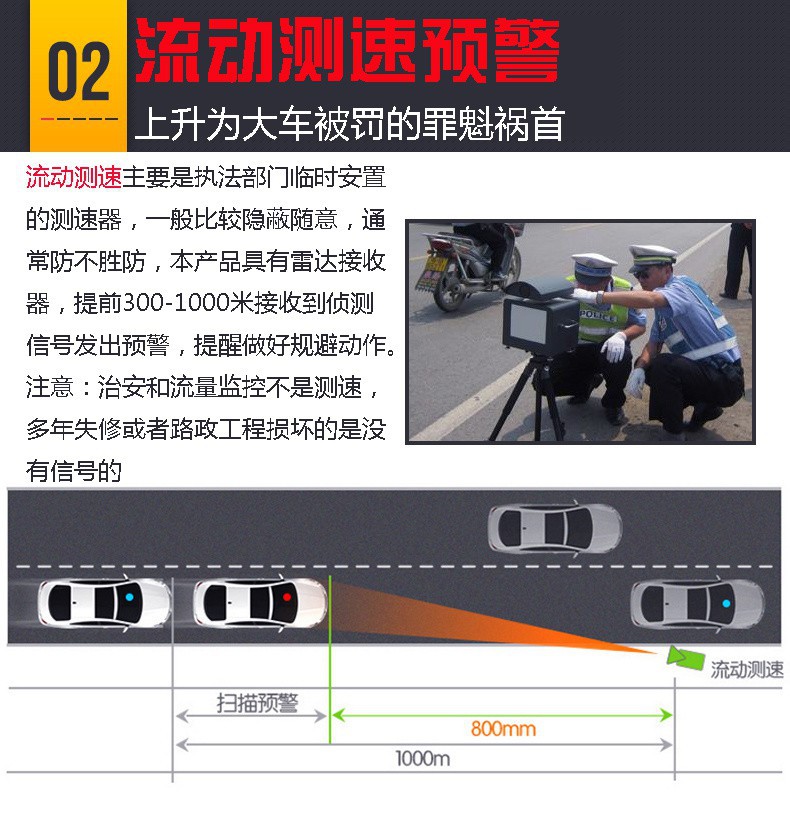 02

流动测速预警

上升为大车被罚的罪魁祸首

流动测速主要是执法部门临时安置的测速器，一般比较隐蔽随意，通常防不胜防，本产品具有雷达接收器，提前300-1000米接收到侦测信号发出预警，提醒做好规避动作。注意：治安和流量监控不是测速，多年失修或者路政工程损坏的是没有信号的

POLICE

流动测速

扫描预警

800mm

1000m